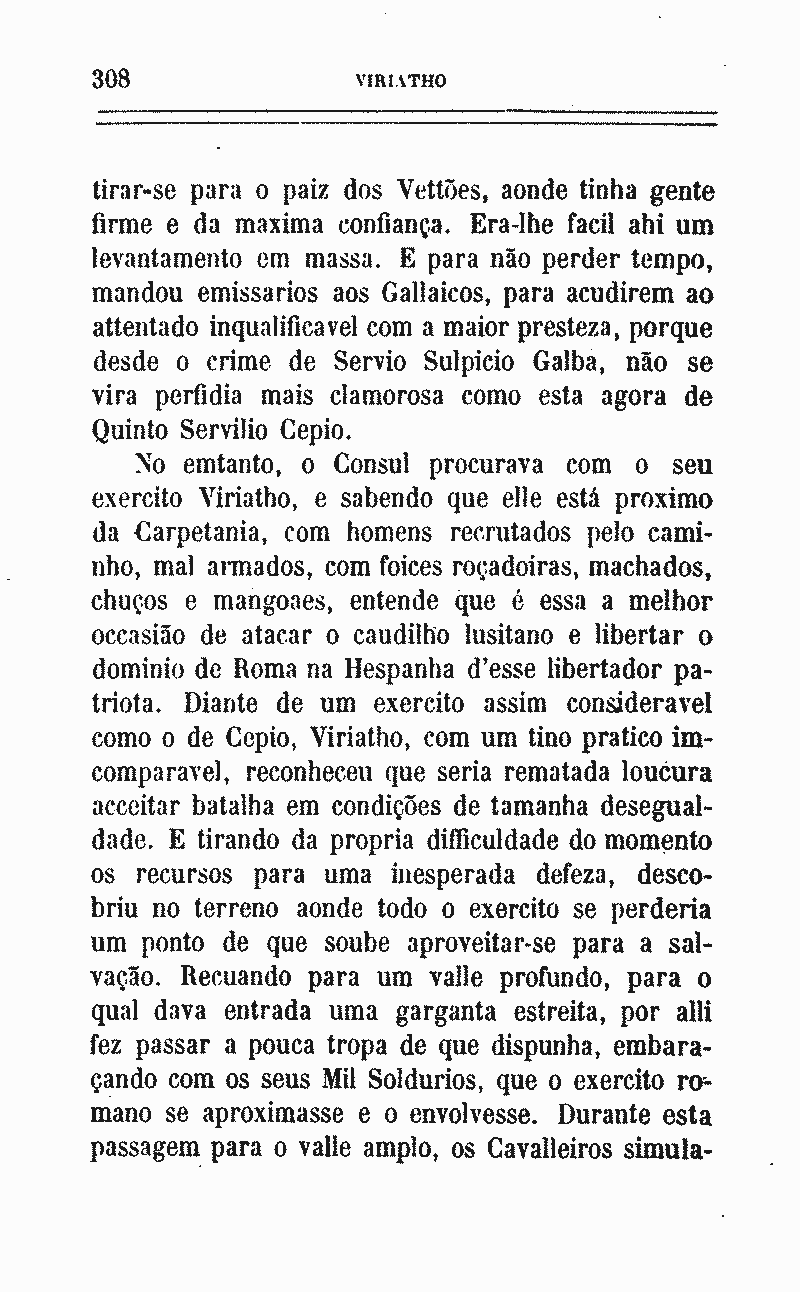 308 VIRIATHO

tirar-se para o paiz dos Vettões, aonde tinha gente firme e da maxima confiança. Era-lhe facil ahi um levantamento em massa. E para não perder tempo, mandou emissarios aos Gallaicos, para acudirem ao attentado inqualificavel com a maior presteza, porque desde o crime de Servio Sulpicio Galba, não se vira perfidia mais clamorosa como esta agora de Quinto Servilio Cepio.

No emtanto, o Consul procurava com o seu exercito Viriatho, e sabendo que elle está proximo da Carpetania, com homens recrutados pelo caminho, mal armados, com foices roçadoiras, machados, chuços e mangoaes, entende que é essa a melhor occasião de atacar o caudilho lusitano e libertar o dominio de Roma na Hespanha d'esse libertador patriota. Diante de um exercito assim consideravel como o de Cepio, Viriatho, com um tino pratico imcomparavel, reconheceu que seria rematada loucura acceitar batalha em condições de tamanha desegualdade. E tirando da propria difficuldade do momento os recursos para uma inesperada defeza, descobriu no terreno aonde todo o exercito se perderia um ponto de que soube aproveitar-se para a salvação. Recuando para um valle profundo, para o qual dava entrada uma garganta estreita, por alli fez passar a pouca tropa de que dispunha, embaraçando com os seus Mil Soldurios, que o exercito romano se aproximasse e o envolvesse. Durante esta passagem para o valle amplo, os Cavalleiros simula-